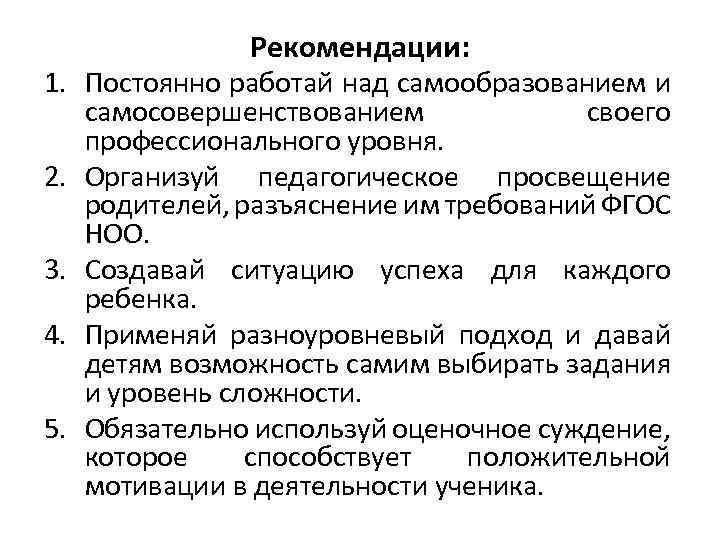 Рекомендации:

1. Постоянно работай над самообразованием и самосовершенствованием своего профессионального уровня.

2. Организуй педагогическое просвещение родителей, разъяснение им требований ФГОС НОО.

3. Создавай ситуацию успеха для каждого ребенка.

4. Применяй разноуровневый подход и давай детям возможность самим выбирать задания и уровень сложности.

5. Обязательно используй оценочное суждение, которое способствует положительной мотивации в деятельности ученика.